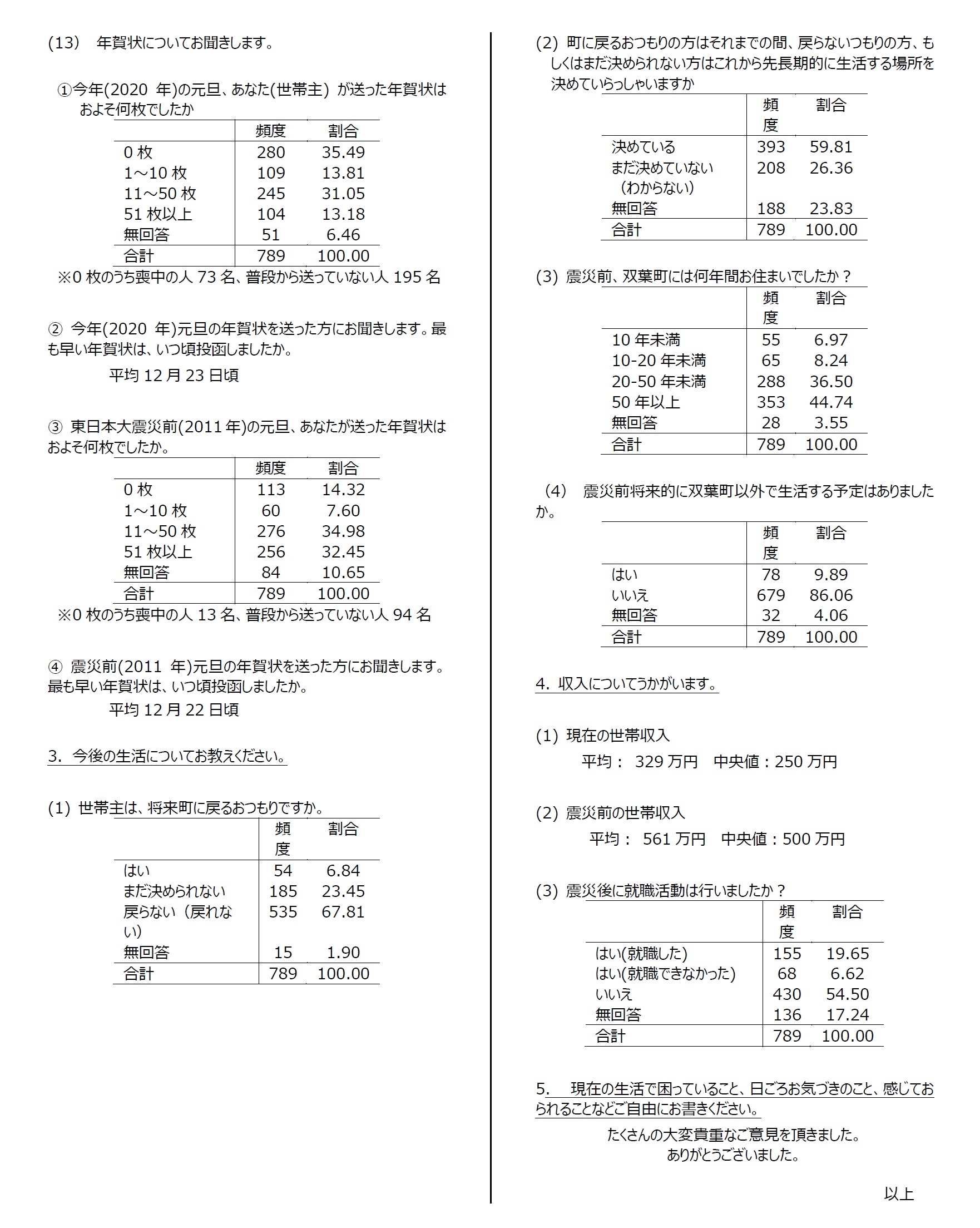 (13)　年賀状についてお聞きします。

①今年(2020 年)の元旦、あなた(世帯主) が送った年賀状はおよそ何枚でしたか

| | 頻度 | 割合 |
|---|---|---|
| 0 枚 | 280 | 35.49 |
| 1～10 枚 | 109 | 13.81 |
| 11～50 枚 | 245 | 31.05 |
| 51 枚以上 | 104 | 13.18 |
| 無回答 | 51 | 6.46 |
| 合計 | 789 | 100.00 |

※0 枚のうち喪中の人 73 名、普段から送っていない人 195 名

② 今年(2020 年)元旦の年賀状を送った方にお聞きします。最も早い年賀状は、いつ頃投函しましたか。

平均 12 月 23 日頃

③ 東日本大震災前(2011 年)の元旦、あなたが送った年賀状はおよそ何枚でしたか。

| | 頻度 | 割合 |
|---|---|---|
| 0 枚 | 113 | 14.32 |
| 1～10 枚 | 60 | 7.60 |
| 11～50 枚 | 276 | 34.98 |
| 51 枚以上 | 256 | 32.45 |
| 無回答 | 84 | 10.65 |
| 合計 | 789 | 100.00 |

※0 枚のうち喪中の人 13 名、普段から送っていない人 94 名

④ 震災前(2011 年)元旦の年賀状を送った方にお聞きします。最も早い年賀状は、いつ頃投函しましたか。

平均 12 月 22 日頃

3. 今後の生活についてお教えください。

(1) 世帯主は、将来町に戻るおつもりですか。

| | 頻度 | 割合 |
|---|---|---|
| はい | 54 | 6.84 |
| まだ決められない | 185 | 23.45 |
| 戻らない（戻れない) | 535 | 67.81 |
| 無回答 | 15 | 1.90 |
| 合計 | 789 | 100.00 |

(2) 町に戻るおつもりの方はそれまでの間、戻らないつもりの方、もしくはまだ決められない方はこれから先長期的に生活する場所を決めていらっしゃいますか

| | 頻度 | 割合 |
|---|---|---|
| 決めている | 393 | 59.81 |
| まだ決めていない（わからない) | 208 | 26.36 |
| 無回答 | 188 | 23.83 |
| 合計 | 789 | 100.00 |

(3) 震災前、双葉町には何年間お住まいでしたか？

| | 頻度 | 割合 |
|---|---|---|
| 10 年未満 | 55 | 6.97 |
| 10-20 年未満 | 65 | 8.24 |
| 20-50 年未満 | 288 | 36.50 |
| 50 年以上 | 353 | 44.74 |
| 無回答 | 28 | 3.55 |
| 合計 | 789 | 100.00 |

(4)　震災前将来的に双葉町以外で生活する予定はありましたか。

| | 頻度 | 割合 |
|---|---|---|
| はい | 78 | 9.89 |
| いいえ | 679 | 86.06 |
| 無回答 | 32 | 4.06 |
| 合計 | 789 | 100.00 |

4. 収入についてうかがいます。

(1) 現在の世帯収入
平均： 329 万円　中央値：250 万円

(2) 震災前の世帯収入
平均： 561 万円　中央値：500 万円

(3) 震災後に就職活動は行いましたか？

| | 頻度 | 割合 |
|---|---|---|
| はい(就職した) | 155 | 19.65 |
| はい(就職できなかった) | 68 | 6.62 |
| いいえ | 430 | 54.50 |
| 無回答 | 136 | 17.24 |
| 合計 | 789 | 100.00 |

5.　現在の生活で困っていること、日ごろお気づきのこと、感じておられることなどご自由にお書きください。

たくさんの大変貴重なご意見を頂きました。
ありがとうございました。

以上